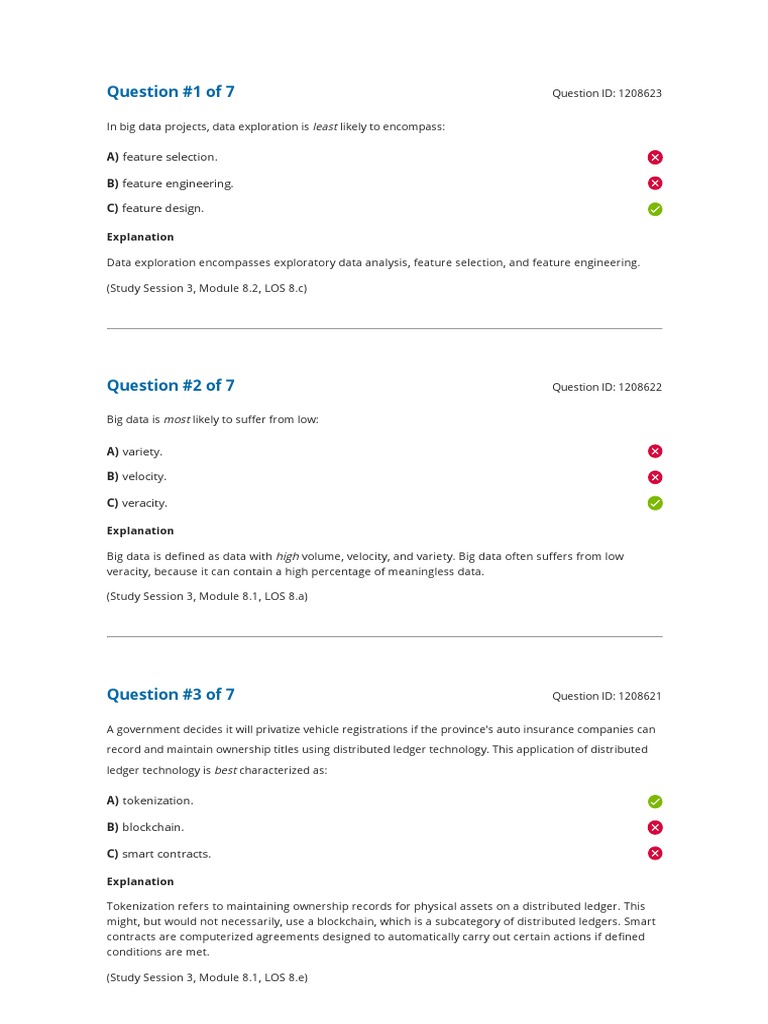 Question #1 of 7

Question ID: 1208623

In big data projects, data exploration is least likely to encompass:

A) feature selection.

B) feature engineering.

C) feature design.

Explanation

Data exploration encompasses exploratory data analysis, feature selection, and feature engineering.

(Study Session 3, Module 8.2, LOS 8.c)

Question #2 of 7

Question ID: 1208622

Big data is most likely to suffer from low:

A) variety.

B) velocity.

C) veracity.

Explanation

Big data is defined as data with high volume, velocity, and variety. Big data often suffers from low veracity, because it can contain a high percentage of meaningless data.

(Study Session 3, Module 8.1, LOS 8.a)

Question #3 of 7

Question ID: 1208621

A government decides it will privatize vehicle registrations if the province's auto insurance companies can record and maintain ownership titles using distributed ledger technology. This application of distributed ledger technology is best characterized as:

A) tokenization.

B) blockchain.

C) smart contracts.

Explanation

Tokenization refers to maintaining ownership records for physical assets on a distributed ledger. This might, but would not necessarily, use a blockchain, which is a subcategory of distributed ledgers. Smart contracts are computerized agreements designed to automatically carry out certain actions if defined conditions are met.

(Study Session 3, Module 8.1, LOS 8.e)